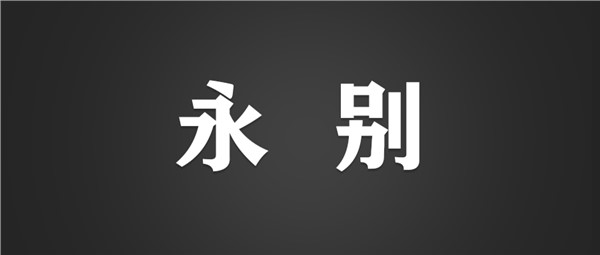 永 别